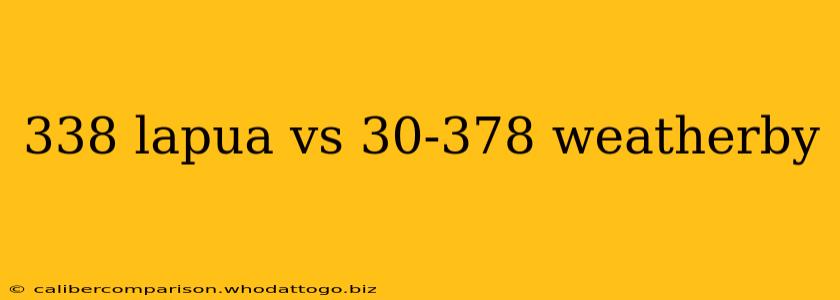 338 lapua vs 30-378 weatherby

© calibercomparison.whodattogo.biz